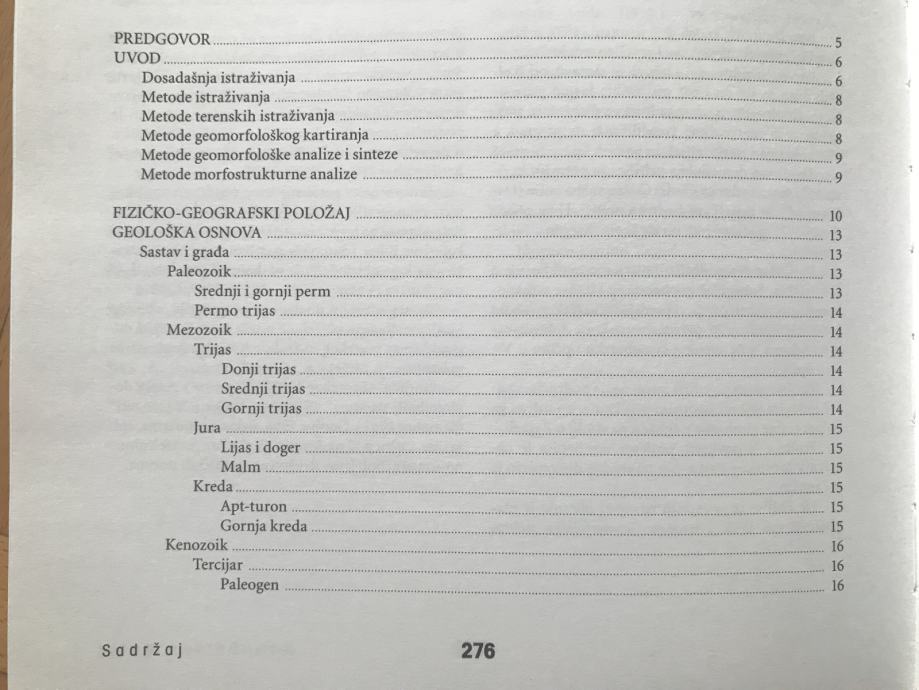 PREDGOVOR 5
UVOD 6
Dosadašnja istraživanja 6
Metode istraživanja 8
Metode terenskih istraživanja 8
Metode geomorfološkog kartiranja 8
Metode geomorfološke analize i sinteze 9
Metode morfostrukturne analize 9

FIZIČKO-GEOGRAFSKI POLOŽAJ 10
GEOLOŠKA OSNOVA 13
Sastav i građa 13
Paleozoik 13
Srednji i gornji perm 13
Permo trijas 14
Mezozoik 14
Trijas 14
Donji trijas 14
Srednji trijas 14
Gornji trijas 14
Jura 15
Lijas i doger 15
Malm 15
Kreda 15
Apt-turon 15
Gornja kreda 15
Kenozoik 16
Tercijar 16
Paleogen 16

Sadržaj

276